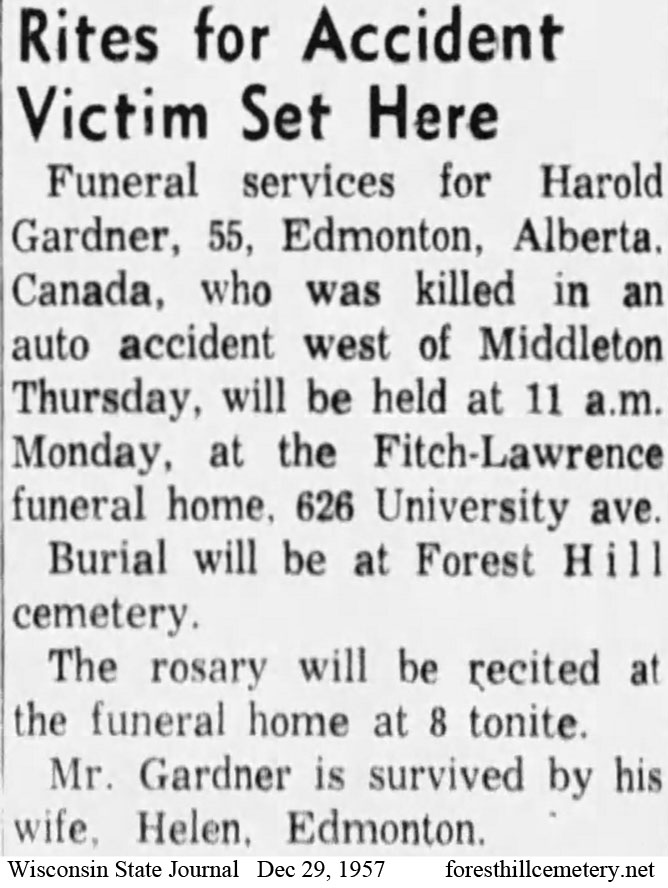 Rites for Accident Victim Set Here

Funeral services for Harold Gardner, 55, Edmonton, Alberta. Canada, who was killed in an auto accident west of Middleton Thursday, will be held at 11 a.m. Monday, at the Fitch-Lawrence funeral home, 626 University ave.

Burial will be at Forest Hill cemetery.

The rosary will be recited at the funeral home at 8 tonite.

Mr. Gardner is survived by his wife, Helen, Edmonton.

Wisconsin State Journal Dec 29, 1957 foresthillcemetery.net